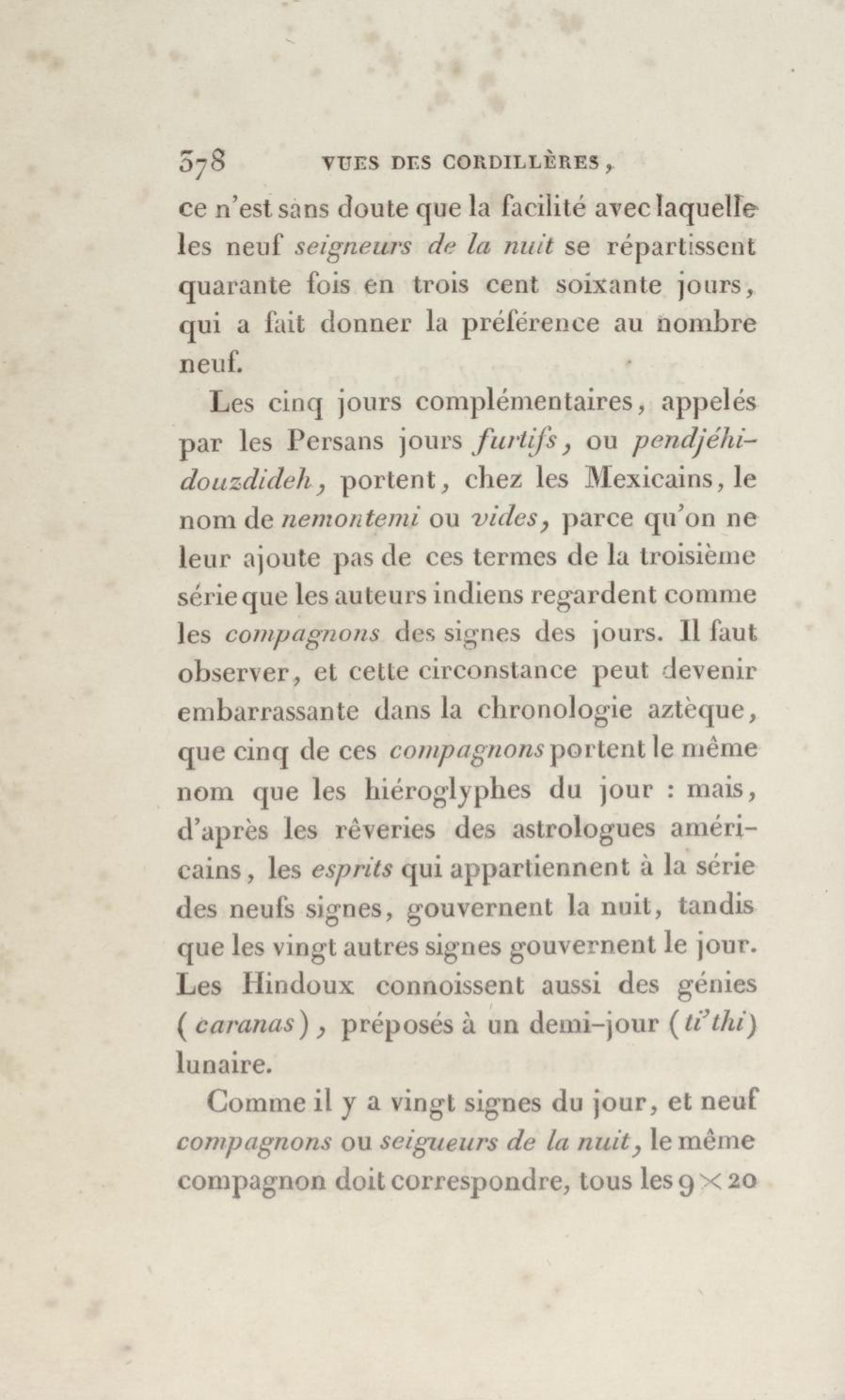 378 VUES DES CORDILLÈRES,

ce n'est sans doute que la facilité avec laquelle les neuf seigneurs de la nuit se répartissent quarante fois en trois cent soixante jours, qui a fait donner la préférence au nombre neuf.

Les cinq jours complémentaires, appelés par les Persans jours furtifs, ou pendjéhidouzdideh, portent, chez les Mexicains, le nom de nemontemi ou vides, parce qu'on ne leur ajoute pas de ces termes de la troisième série que les auteurs indiens regardent comme les compagnons des signes des jours. Il faut observer, et cette circonstance peut devenir embarrassante dans la chronologie aztèque, que cinq de ces compagnons portent le même nom que les hiéroglyphes du jour : mais, d'après les rêveries des astrologues américains, les esprits qui appartiennent à la série des neufs signes, gouvernent la nuit, tandis que les vingt autres signes gouvernent le jour. Les Hindoux connoissent aussi des génies (caranas), préposés à un demi-jour (ti'thi) lunaire.

Comme il y a vingt signes du jour, et neuf compagnons ou seigueurs de la nuit, le même compagnon doit correspondre, tous les $9 \times 20$